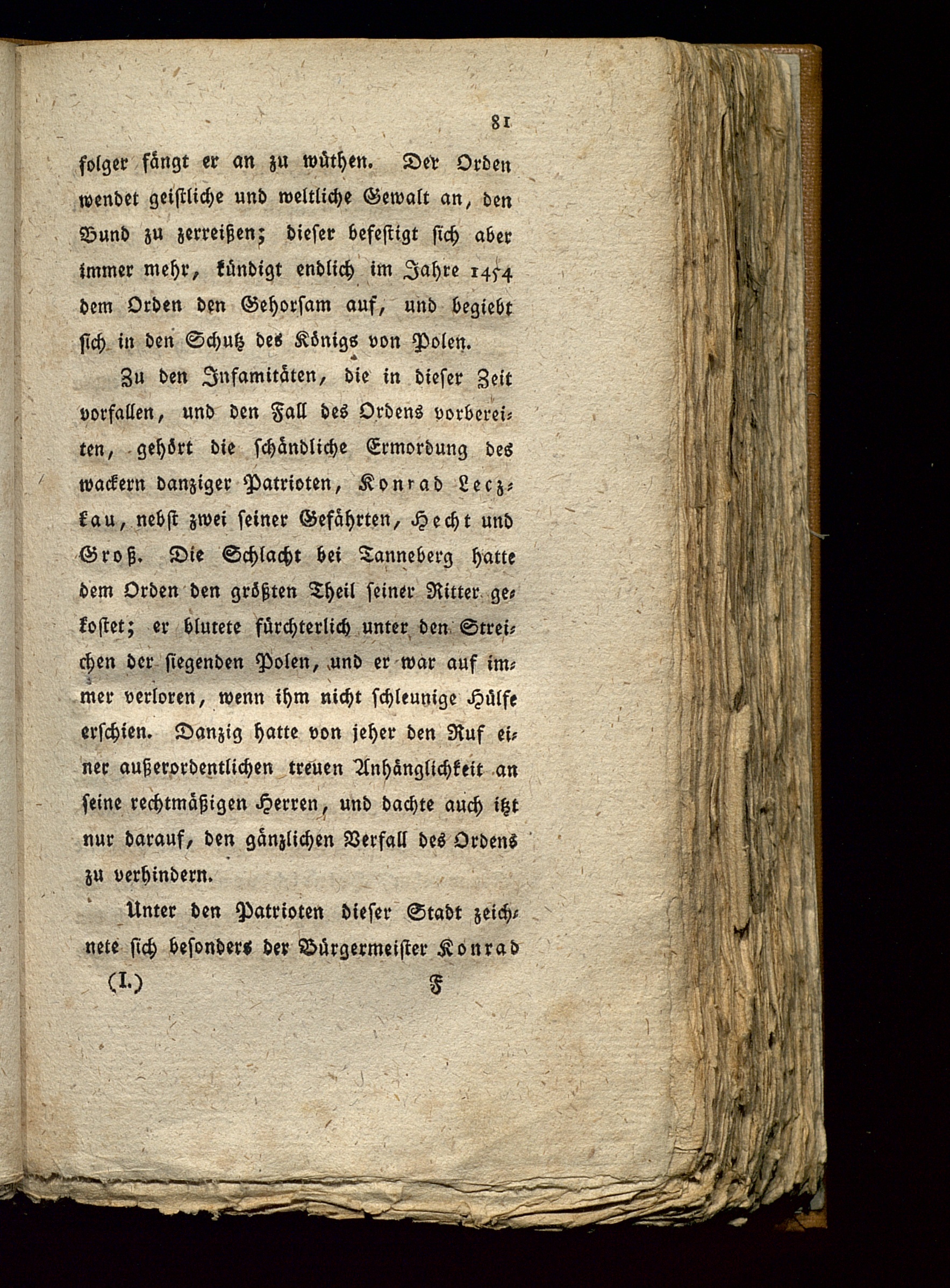 81

folger fängt er an zu wüthen. Der Orden wendet geistliche und weltliche Gewalt an, den Bund zu zerreißen; dieser befestigt sich aber immer mehr, kündigt endlich im Jahre 1454 dem Orden den Gehorsam auf, und begiebt sich in den Schutz des Königs von Polen.

Zu den Infamitäten, die in dieser Zeit vorfallen, und den Fall des Ordens vorbereiten, gehört die schändliche Ermordung des wackern danziger Patrioten, Konrad Leczkau, nebst zwei seiner Gefährten, Hecht und Groß. Die Schlacht bei Tanneberg hatte dem Orden den größten Theil seiner Ritter gekostet; er blutete fürchterlich unter den Streichen der siegenden Polen, und er war auf immer verloren, wenn ihm nicht schleunige Hülfe erschien. Danzig hatte von jeher den Ruf einer außerordentlichen treuen Anhänglichkeit an seine rechtmäßigen Herren, und dachte auch itzt nur darauf, den gänzlichen Verfall des Ordens zu verhindern.

Unter den Patrioten dieser Stadt zeichnete sich besonders der Bürgermeister Konrad

(I.) F